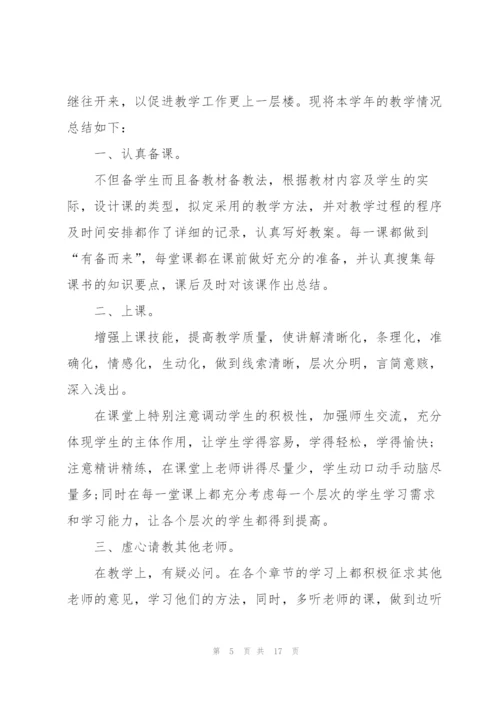 继往开来，以促进教学工作更上一层楼。现将本学年的教学情况总结如下：

一、认真备课。

不但备学生而且备教材备教法，根据教材内容及学生的实际，设计课的类型，拟定采用的教学方法，并对教学过程的程序及时间安排都作了详细的记录，认真写好教案。每一课都做到“有备而来”，每堂课都在课前做好充分的准备，并认真搜集每课书的知识要点，课后及时对该课作出总结。

二、上课。

增强上课技能，提高教学质量，使讲解清晰化，条理化，准确化，情感化，生动化，做到线索清晰，层次分明，言简意赅，深入浅出。

在课堂上特别注意调动学生的积极性，加强师生交流，充分体现学生的主体作用，让学生学得容易，学得轻松，学得愉快；注意精讲精练，在课堂上老师讲得尽量少，学生动口动手动脑尽量多；同时在每一堂课上都充分考虑每一个层次的学生学习需求和学习能力，让各个层次的学生都得到提高。

三、虚心请教其他老师。

在教学上，有疑必问。在各个章节的学习上都积极征求其他老师的意见，学习他们的方法，同时，多听老师的课，做到边听

第 5 页 共 17 页